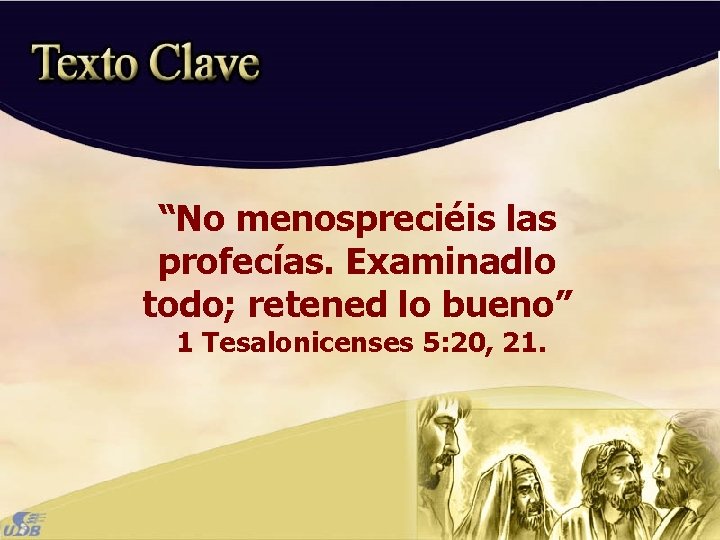 Texto Clave

“No menospreciéis las profecías. Examinadlo todo; retened lo bueno”
1 Tesalonicenses 5:20, 21.

UDB